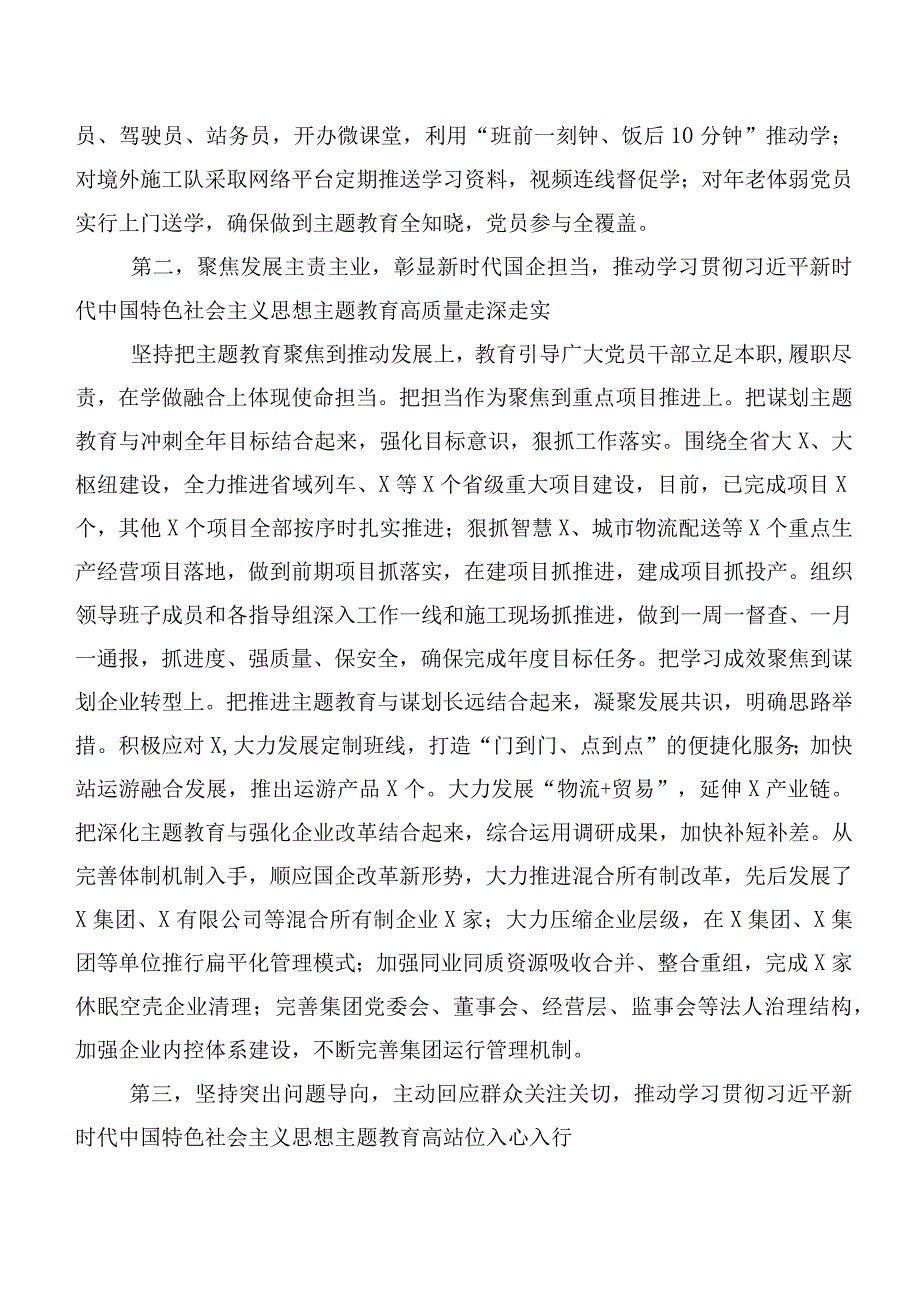 员、驾驶员、站务员，开办微课堂，利用“班前一刻钟、饭后10分钟”推动学；对境外施工队采取网络平台定期推送学习资料，视频连线督促学；对年老体弱党员实行上门送学，确保做到主题教育全知晓，党员参与全覆盖。

第二，聚焦发展主责主业，彰显新时代国企担当，推动学习贯彻习近平新时代中国特色社会主义思想主题教育高质量走深走实

坚持把主题教育聚焦到推动发展上，教育引导广大党员干部立足本职,履职尽责，在学做融合上体现使命担当。把担当作为聚焦到重点项目推进上。把谋划主题教育与冲刺全年目标结合起来，强化目标意识，狠抓工作落实。围绕全省大X、大枢纽建设，全力推进省域列车、X等X个省级重大项目建设，目前，已完成项目X个，其他X个项目全部按序时扎实推进；狠抓智慧X、城市物流配送等X个重点生产经营项目落地，做到前期项目抓落实，在建项目抓推进，建成项目抓投产。组织领导班子成员和各指导组深入工作一线和施工现场抓推进，做到一周一督查、一月一通报，抓进度、强质量、保安全，确保完成年度目标任务。把学习成效聚焦到谋划企业转型上。把推进主题教育与谋划长远结合起来，凝聚发展共识，明确思路举措。积极应对X,大力发展定制班线，打造“门到门、点到点”的便捷化服务；加快站运游融合发展，推出运游产品X个。大力发展“物流+贸易”，延伸X产业链。把深化主题教育与强化企业改革结合起来，综合运用调研成果，加快补短补差。从完善体制机制入手，顺应国企改革新形势，大力推进混合所有制改革，先后发展了X集团、X有限公司等混合所有制企业X家；大力压缩企业层级，在X集团、X集团等单位推行扁平化管理模式；加强同业同质资源吸收合并、整合重组，完成X家休眠空壳企业清理；完善集团党委会、董事会、经营层、监事会等法人治理结构，加强企业内控体系建设，不断完善集团运行管理机制。

第三，坚持突出问题导向，主动回应群众关注关切，推动学习贯彻习近平新时代中国特色社会主义思想主题教育高站位入心入行